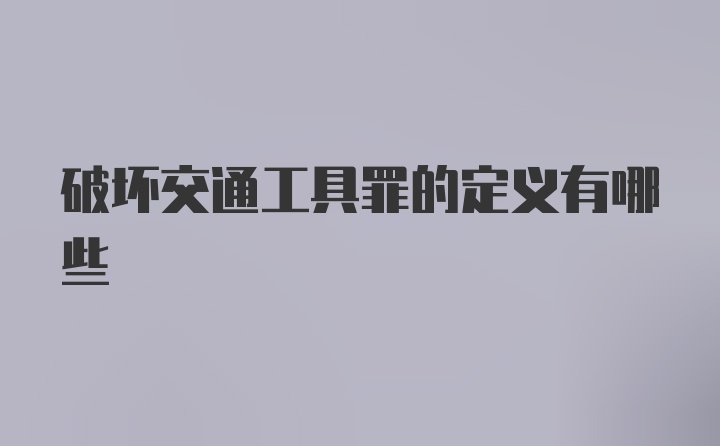 破坏交通工具罪的定义有哪些